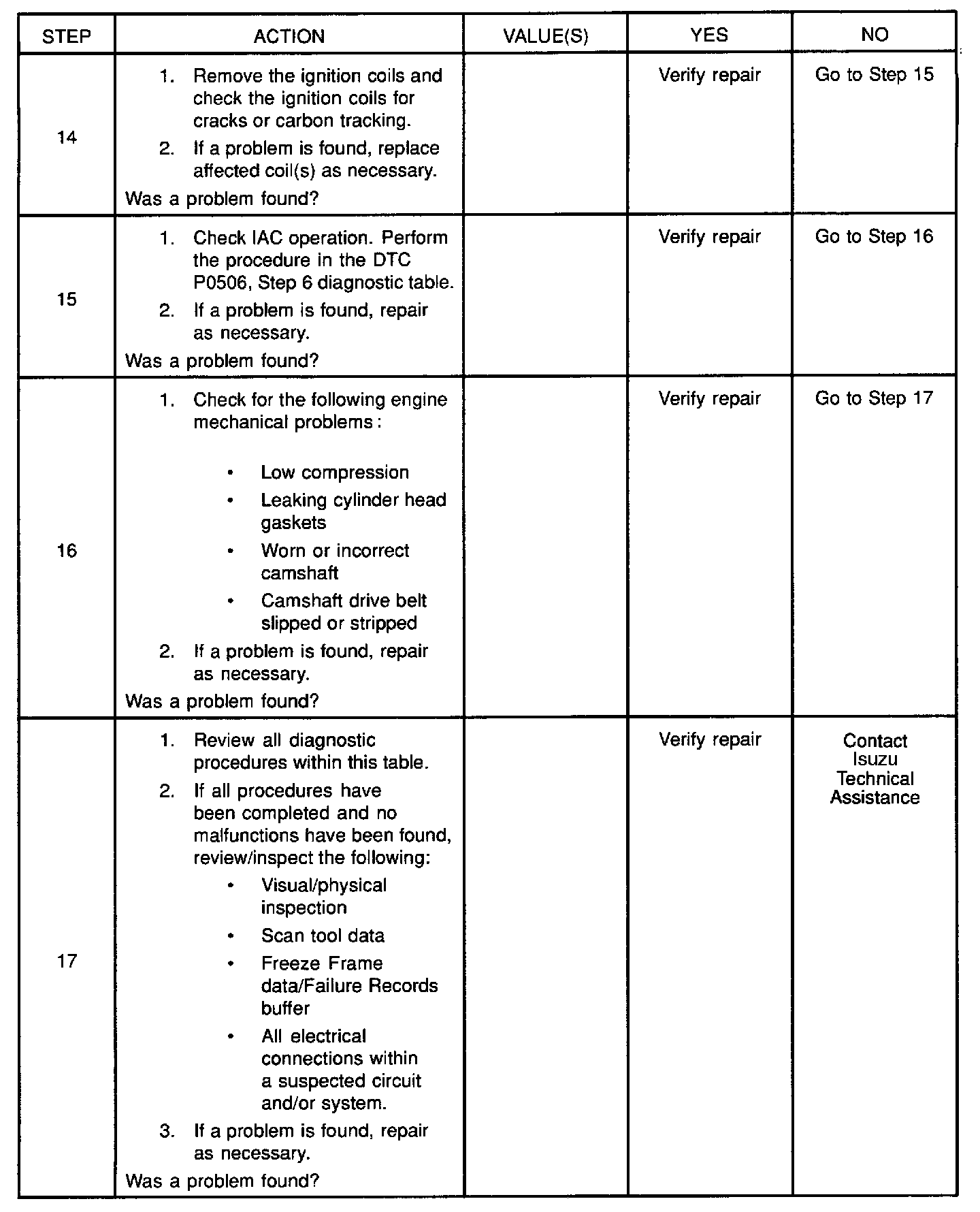 | STEP | ACTION | VALUE(S) | YES | NO |
|---|---|---|---|---|
| 14 | 1. Remove the ignition coils and check the ignition coils for cracks or carbon tracking. 2. If a problem is found, replace affected coil(s) as necessary. Was a problem found? | | Verify repair | Go to Step 15 |
| 15 | 1. Check IAC operation. Perform the procedure in the DTC P0506, Step 6 diagnostic table. 2. If a problem is found, repair as necessary. Was a problem found? | | Verify repair | Go to Step 16 |
| 16 | 1. Check for the following engine mechanical problems : • Low compression • Leaking cylinder head gaskets • Worn or incorrect camshaft • Camshaft drive belt slipped or stripped 2. If a problem is found, repair as necessary. Was a problem found? | | Verify repair | Go to Step 17 |
| 17 | 1. Review all diagnostic procedures within this table. 2. If all procedures have been completed and no malfunctions have been found, review/inspect the following: • Visual/physical inspection • Scan tool data • Freeze Frame data/Failure Records buffer • All electrical connections within a suspected circuit and/or system. 3. If a problem is found, repair as necessary. Was a problem found? | | Verify repair | Contact Isuzu Technical Assistance |